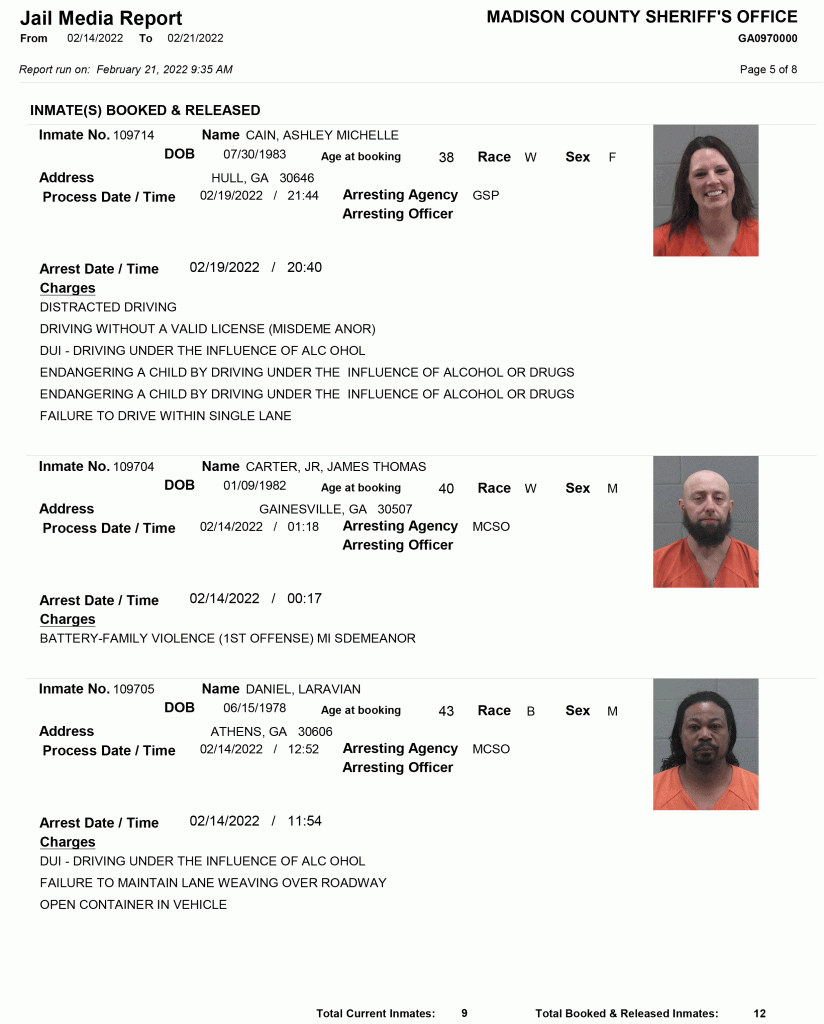 Jail Media Report
From 02/14/2022 To 02/21/2022

MADISON COUNTY SHERIFF'S OFFICE
GA0970000

Report run on: February 21, 2022 9:35 AM

Page 5 of 8

INMATE(S) BOOKED & RELEASED

Inmate No. 109714 Name CAIN, ASHLEY MICHELLE
DOB 07/30/1983 Age at booking 38 Race W Sex F
Address HULL, GA 30646
Process Date / Time 02/19/2022 / 21:44 Arresting Agency GSP
Arresting Officer

Arrest Date / Time 02/19/2022 / 20:40
Charges
DISTRACTED DRIVING
DRIVING WITHOUT A VALID LICENSE (MISDEME ANOR)
DUI - DRIVING UNDER THE INFLUENCE OF ALC OHOL
ENDANGERING A CHILD BY DRIVING UNDER THE INFLUENCE OF ALCOHOL OR DRUGS
ENDANGERING A CHILD BY DRIVING UNDER THE INFLUENCE OF ALCOHOL OR DRUGS
FAILURE TO DRIVE WITHIN SINGLE LANE

Inmate No. 109704 Name CARTER, JR, JAMES THOMAS
DOB 01/09/1982 Age at booking 40 Race W Sex M
Address GAINESVILLE, GA 30507
Process Date / Time 02/14/2022 / 01:18 Arresting Agency MCSO
Arresting Officer

Arrest Date / Time 02/14/2022 / 00:17
Charges
BATTERY-FAMILY VIOLENCE (1ST OFFENSE) MI SDEMEANOR

Inmate No. 109705 Name DANIEL, LARAVIAN
DOB 06/15/1978 Age at booking 43 Race B Sex M
Address ATHENS, GA 30606
Process Date / Time 02/14/2022 / 12:52 Arresting Agency MCSO
Arresting Officer

Arrest Date / Time 02/14/2022 / 11:54
Charges
DUI - DRIVING UNDER THE INFLUENCE OF ALC OHOL
FAILURE TO MAINTAIN LANE WEAVING OVER ROADWAY
OPEN CONTAINER IN VEHICLE

Total Current Inmates: 9 Total Booked & Released Inmates: 12